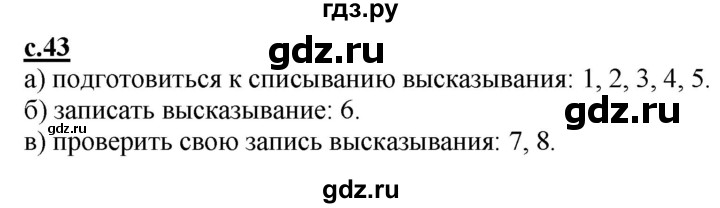 гдз.ру

с.43

gdz.ru

а) подготовиться к списыванию высказывания: 1, 2, 3, 4, 5.

б) записать высказывание: 6.

gdz.ru

gdz.ru

в) проверить свою запись высказывания: 7, 8.

gdz.ru